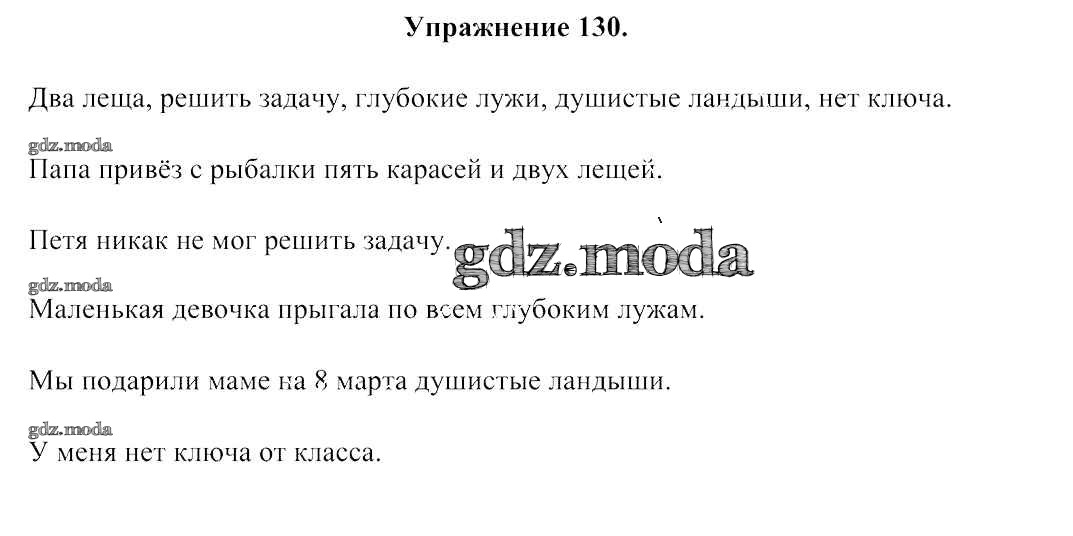 Упражнение 130.

Два леща, решить задачу, глубокие лужи, душистые ландыши, нет ключа.

Папа привёз с рыбалки пять карасей и двух лещей.

Петя никак не мог решить задачу.

Маленькая девочка прыгала по всем глубоким лужам.

Мы подарили маме на 8 марта душистые ландыши.

У меня нет ключа от класса.

gdz.moda